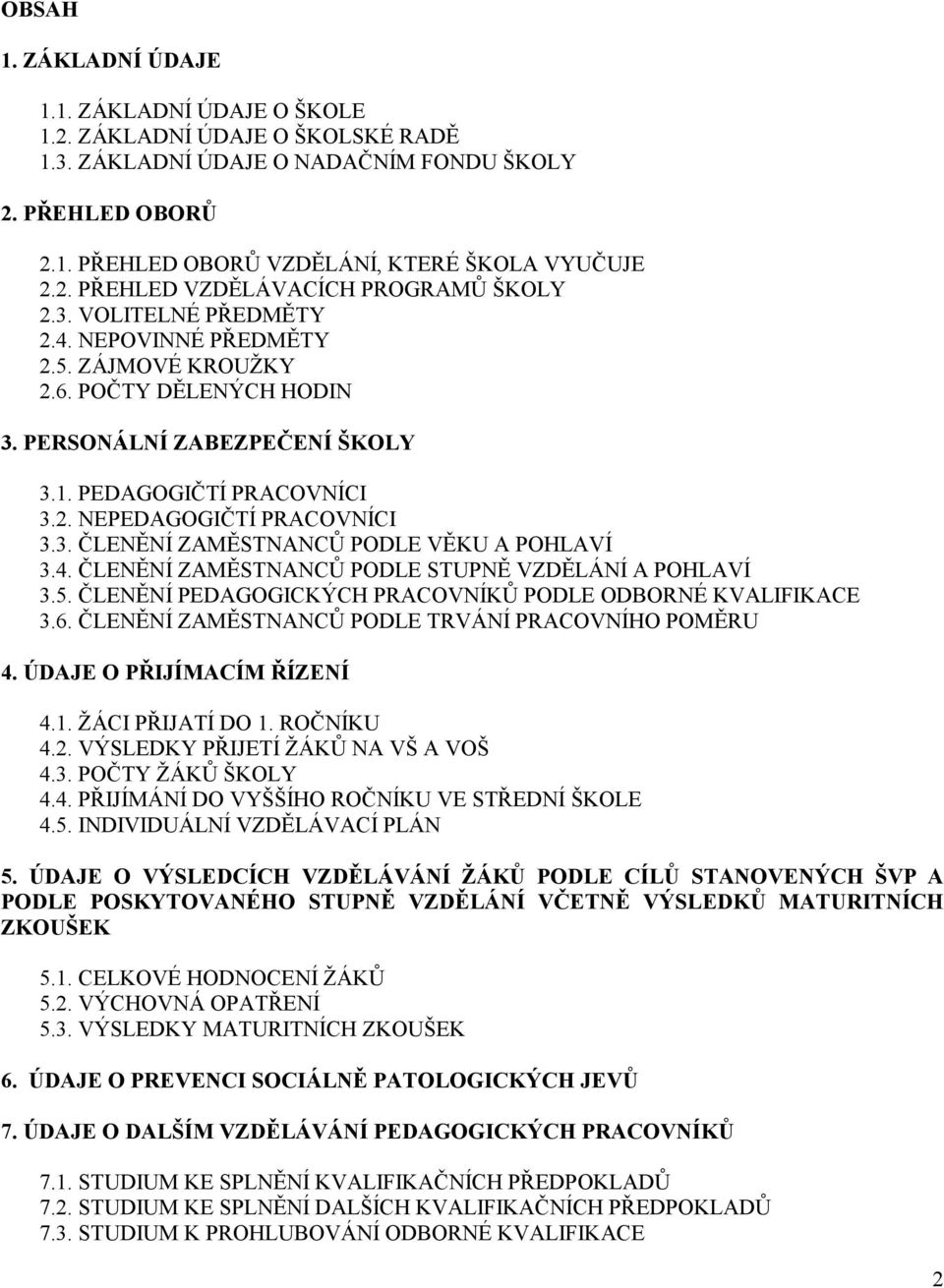 OBSAH

1. ZÁKLADNÍ ÚDAJE

1.1. ZÁKLADNÍ ÚDAJE O ŠKOLE
1.2. ZÁKLADNÍ ÚDAJE O ŠKOLSKÉ RADĚ
1.3. ZÁKLADNÍ ÚDAJE O NADAČNÍM FONDU ŠKOLY

2. PŘEHLED OBORŮ

2.1. PŘEHLED OBORŮ VZDĚLÁNÍ, KTERÉ ŠKOLA VYUČUJE
2.2. PŘEHLED VZDĚLÁVACÍCH PROGRAMŮ ŠKOLY
2.3. VOLITELNÉ PŘEDMĚTY
2.4. NEPOVINNÉ PŘEDMĚTY
2.5. ZÁJMOVÉ KROUŽKY
2.6. POČTY DĚLENÝCH HODIN

3. PERSONÁLNÍ ZABEZPEČENÍ ŠKOLY

3.1. PEDAGOGIČTÍ PRACOVNÍCI
3.2. NEPEDAGOGIČTÍ PRACOVNÍCI
3.3. ČLENĚNÍ ZAMĚSTNANCŮ PODLE VĚKU A POHLAVÍ
3.4. ČLENĚNÍ ZAMĚSTNANCŮ PODLE STUPNĚ VZDĚLÁNÍ A POHLAVÍ
3.5. ČLENĚNÍ PEDAGOGICKÝCH PRACOVNÍKŮ PODLE ODBORNÉ KVALIFIKACE
3.6. ČLENĚNÍ ZAMĚSTNANCŮ PODLE TRVÁNÍ PRACOVNÍHO POMĚRU

4. ÚDAJE O PŘIJÍMACÍM ŘÍZENÍ

4.1. ŽÁCI PŘIJATÍ DO 1. ROČNÍKU
4.2. VÝSLEDKY PŘIJETÍ ŽÁKŮ NA VŠ A VOŠ
4.3. POČTY ŽÁKŮ ŠKOLY
4.4. PŘIJÍMÁNÍ DO VYŠŠÍHO ROČNÍKU VE STŘEDNÍ ŠKOLE
4.5. INDIVIDUÁLNÍ VZDĚLÁVACÍ PLÁN

5. ÚDAJE O VÝSLEDCÍCH VZDĚLÁVÁNÍ ŽÁKŮ PODLE CÍLŮ STANOVENÝCH ŠVP A PODLE POSKYTOVANÉHO STUPNĚ VZDĚLÁNÍ VČETNĚ VÝSLEDKŮ MATURITNÍCH ZKOUŠEK

5.1. CELKOVÉ HODNOCENÍ ŽÁKŮ
5.2. VÝCHOVNÁ OPATŘENÍ
5.3. VÝSLEDKY MATURITNÍCH ZKOUŠEK

6. ÚDAJE O PREVENCI SOCIÁLNĚ PATOLOGICKÝCH JEVŮ

7. ÚDAJE O DALŠÍM VZDĚLÁVÁNÍ PEDAGOGICKÝCH PRACOVNÍKŮ

7.1. STUDIUM KE SPLNĚNÍ KVALIFIKAČNÍCH PŘEDPOKLADŮ
7.2. STUDIUM KE SPLNĚNÍ DALŠÍCH KVALIFIKAČNÍCH PŘEDPOKLADŮ
7.3. STUDIUM K PROHLUBOVÁNÍ ODBORNÉ KVALIFIKACE

2